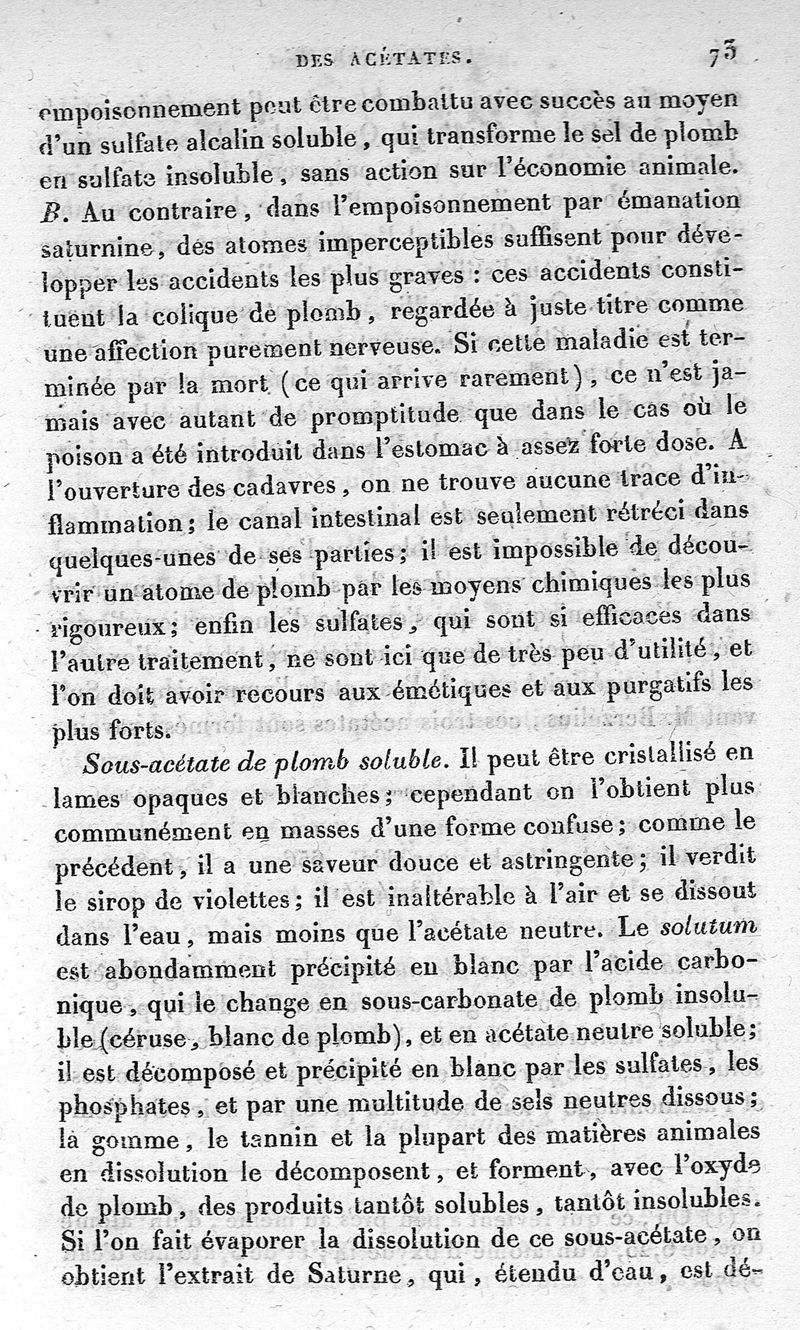 DES ACÉTATES. 73

empoisonnement peut être combattu avec succès au moyen d'un sulfate alcalin soluble, qui transforme le sel de plomb en sulfate insoluble, sans action sur l'économie animale. B. Au contraire, dans l'empoisonnement par émanation saturnine, des atomes imperceptibles suffisent pour développer les accidents les plus graves : ces accidents constituent la colique de plomb, regardée à juste titre comme une affection purement nerveuse. Si cette maladie est terminée par la mort (ce qui arrive rarement), ce n'est jamais avec autant de promptitude que dans le cas où le poison a été introduit dans l'estomac à assez forte dose. A l'ouverture des cadavres, on ne trouve aucune trace d'inflammation; le canal intestinal est seulement rétréci dans quelques-unes de ses parties; il est impossible de découvrir un atome de plomb par les moyens chimiques les plus rigoureux; enfin les sulfates, qui sont si efficaces dans l'autre traitement, ne sont ici que de très peu d'utilité, et l'on doit avoir recours aux émétiques et aux purgatifs les plus forts.

Sous-acétate de plomb soluble. Il peut être cristallisé en lames opaques et blanches; cependant on l'obtient plus communément en masses d'une forme confuse; comme le précédent, il a une saveur douce et astringente; il verdit le sirop de violettes; il est inaltérable à l'air et se dissout dans l'eau, mais moins que l'acétate neutre. Le solutum est abondamment précipité en blanc par l'acide carbonique, qui le change en sous-carbonate de plomb insoluble (céruse, blanc de plomb), et en acétate neutre soluble; il est décomposé et précipité en blanc par les sulfates, les phosphates, et par une multitude de sels neutres dissous; la gomme, le tannin et la plupart des matières animales en dissolution le décomposent, et forment, avec l'oxyde de plomb, des produits tantôt solubles, tantôt insolubles. Si l'on fait évaporer la dissolution de ce sous-acétate, on obtient l'extrait de Saturne, qui, étendu d'eau, est dé-